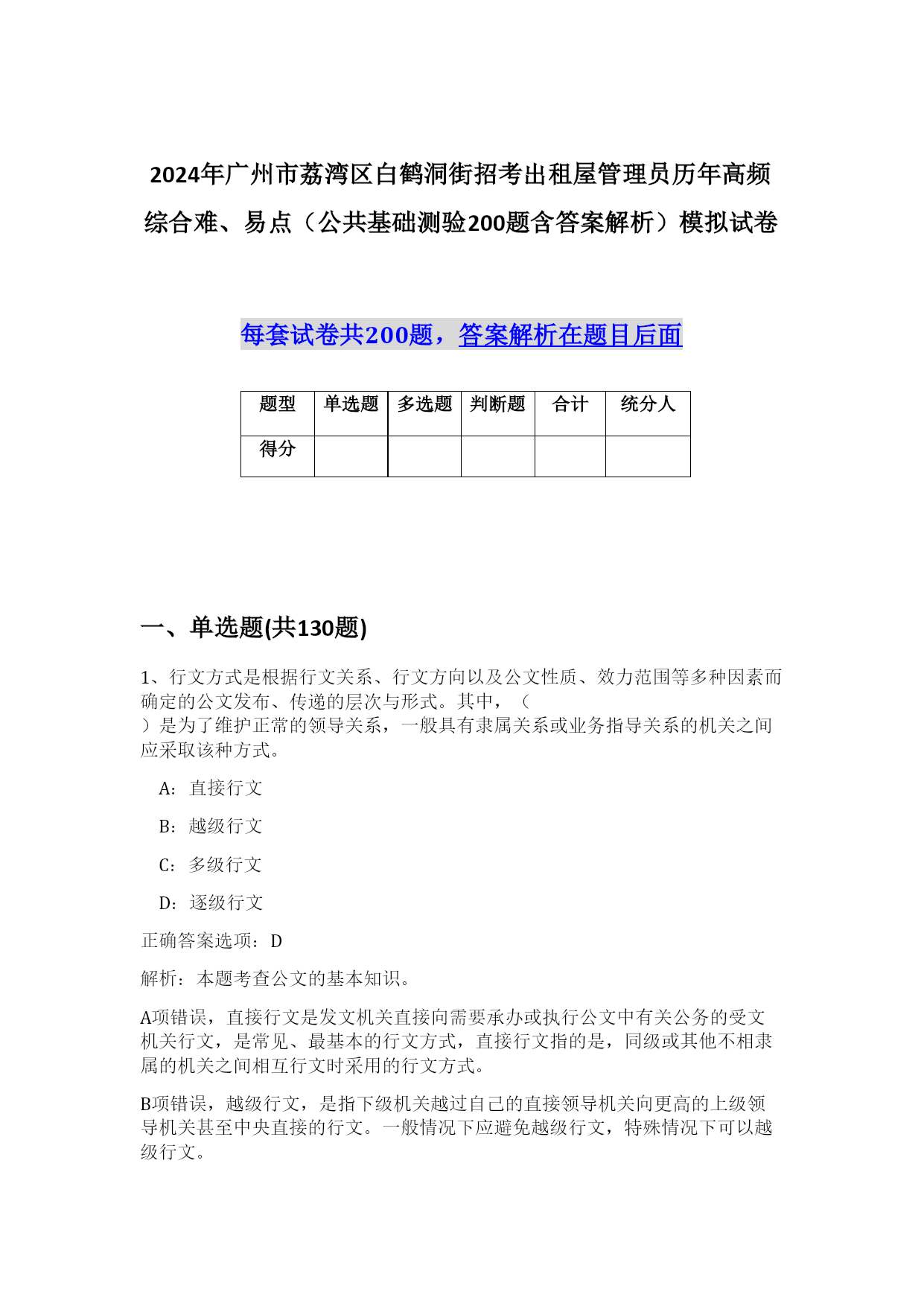 2024年广州市荔湾区白鹤洞街招考出租屋管理员历年高频综合难、易点（公共基础测验200题含答案解析）模拟试卷

每套试卷共200题，答案解析在题目后面

| 题型 | 单选题 | 多选题 | 判断题 | 合计 | 统分人 |
|---|---|---|---|---|---|
| 得分 |  |  |  |  |  |

一、单选题(共130题)

1、行文方式是根据行文关系、行文方向以及公文性质、效力范围等多种因素而确定的公文发布、传递的层次与形式。其中，（ ）是为了维护正常的领导关系，一般具有隶属关系或业务指导关系的机关之间应采取该种方式。

A：直接行文

B：越级行文

C：多级行文

D：逐级行文

正确答案选项：D

解析：本题考查公文的基本知识。

A项错误，直接行文是发文机关直接向需要承办或执行公文中有关公务的受文机关行文，是常见、最基本的行文方式，直接行文指的是，同级或其他不相隶属的机关之间相互行文时采用的行文方式。

B项错误，越级行文，是指下级机关越过自己的直接领导机关向更高的上级领导机关甚至中央直接的行文。一般情况下应避免越级行文，特殊情况下可以越级行文。